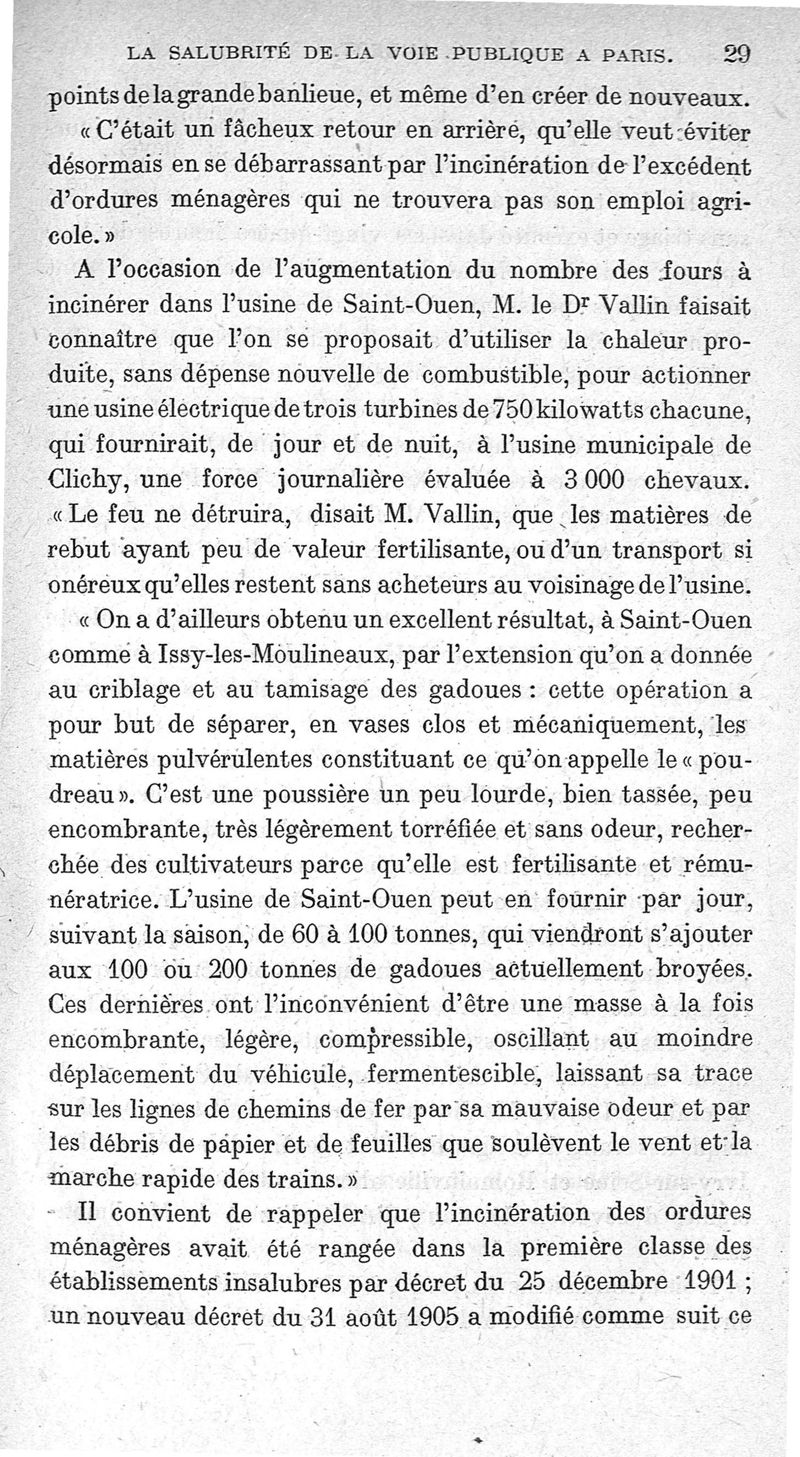 LA SALUBRITÉ DE LA VOIE PUBLIQUE A PARIS. 29

points de la grande banlieue, et même d'en créer de nouveaux.

« C'était un fâcheux retour en arrière, qu'elle veut éviter désormais en se débarrassant par l'incinération de l'excédent d'ordures ménagères qui ne trouvera pas son emploi agricole. »

A l'occasion de l'augmentation du nombre des fours à incinérer dans l'usine de Saint-Ouen, M. le Dr Vallin faisait connaître que l'on se proposait d'utiliser la chaleur produite, sans dépense nouvelle de combustible, pour actionner une usine électrique de trois turbines de 750 kilowatts chacune, qui fournirait, de jour et de nuit, à l'usine municipale de Clichy, une force journalière évaluée à 3 000 chevaux. « Le feu ne détruira, disait M. Vallin, que les matières de rebut ayant peu de valeur fertilisante, ou d'un transport si onéreux qu'elles restent sans acheteurs au voisinage de l'usine.

« On a d'ailleurs obtenu un excellent résultat, à Saint-Ouen comme à Issy-les-Moulineaux, par l'extension qu'on a donnée au criblage et au tamisage des gadoues : cette opération a pour but de séparer, en vases clos et mécaniquement, les matières pulvérulentes constituant ce qu'on appelle le « poudreau ». C'est une poussière un peu lourde, bien tassée, peu encombrante, très légèrement torréfiée et sans odeur, recherchée des cultivateurs parce qu'elle est fertilisante et rémunératrice. L'usine de Saint-Ouen peut en fournir par jour, suivant la saison, de 60 à 100 tonnes, qui viendront s'ajouter aux 100 ou 200 tonnes de gadoues actuellement broyées. Ces dernières ont l'inconvénient d'être une masse à la fois encombrante, légère, compressible, oscillant au moindre déplacement du véhicule, fermentescible, laissant sa trace sur les lignes de chemins de fer par sa mauvaise odeur et par les débris de papier et de feuilles que soulèvent le vent et la marche rapide des trains. »

Il convient de rappeler que l'incinération des ordures ménagères avait été rangée dans la première classe des établissements insalubres par décret du 25 décembre 1901 ; un nouveau décret du 31 août 1905 a modifié comme suit ce